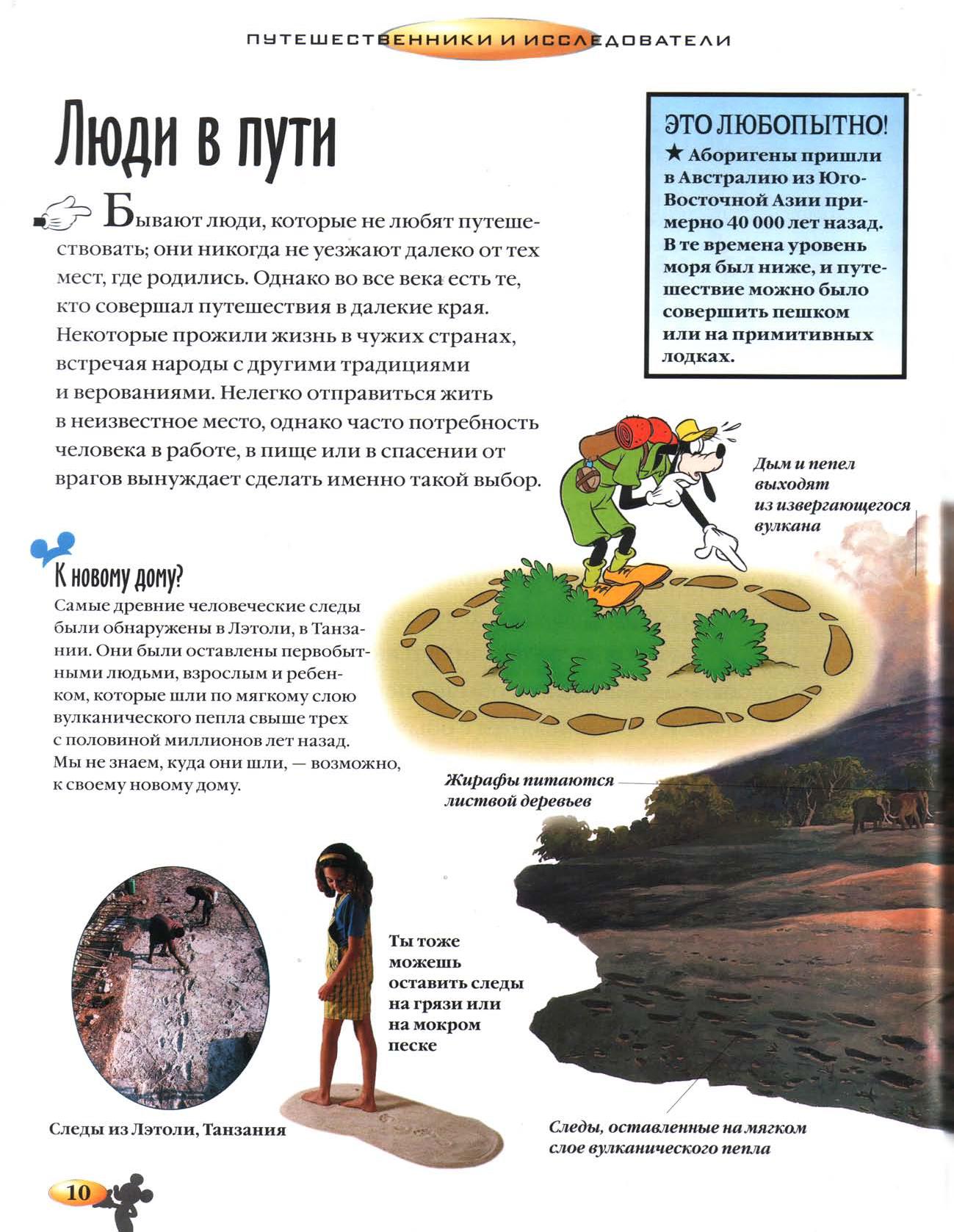 ПУТЕШЕСТВЕННИКИ И ИССЛЕДОВАТЕЛИ

Люди в пути

Бывают люди, которые не любят путешествовать; они никогда не уезжают далеко от тех мест, где родились. Однако во все века есть те, кто совершал путешествия в далекие края. Некоторые прожили жизнь в чужих странах, встречая народы с другими традициями и верованиями. Нелегко отправиться жить в неизвестное место, однако часто потребность человека в работе, в пище или в спасении от врагов вынуждает сделать именно такой выбор.

ЭТО ЛЮБОПЫТНО!
★ Аборигены пришли в Австралию из Юго-Восточной Азии примерно 40 000 лет назад. В те времена уровень моря был ниже, и путешествие можно было совершить пешком или на примитивных лодках.

Дым и пепел выходят из извергающегося вулкана

К новому дому?
Самые древние человеческие следы были обнаружены в Лэтоли, в Танзании. Они были оставлены первобытными людьми, взрослым и ребенком, которые шли по мягкому слою вулканического пепла свыше трех с половиной миллионов лет назад. Мы не знаем, куда они шли, — возможно, к своему новому дому.

Жирафы питаются листвой деревьев

Ты тоже можешь оставить следы на грязи или на мокром песке

Следы из Лэтоли, Танзания

Следы, оставленные на мягком слое вулканического пепла

10